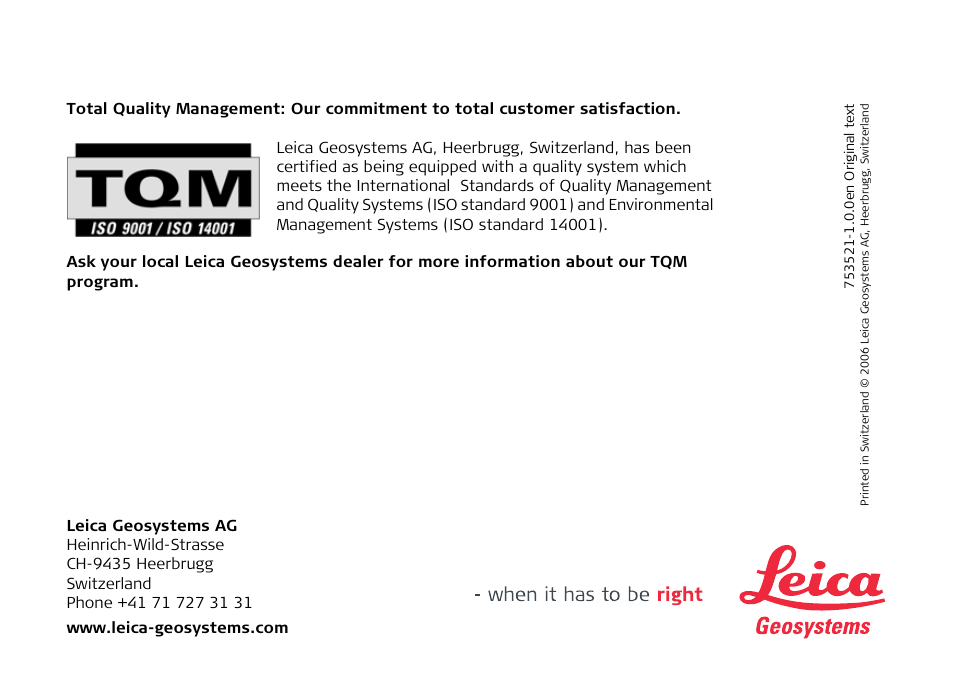 Total Quality Management: Our commitment to total customer satisfaction.

TQM
ISO 9001 / ISO 14001

Leica Geosystems AG, Heerbrugg, Switzerland, has been certified as being equipped with a quality system which meets the International Standards of Quality Management and Quality Systems (ISO standard 9001) and Environmental Management Systems (ISO standard 14001).

Ask your local Leica Geosystems dealer for more information about our TQM program.

753521-1.0.0en Original text
Printed in Switzerland © 2006 Leica Geosystems AG, Heerbrugg, Switzerland

Leica Geosystems AG
Heinrich-Wild-Strasse
CH-9435 Heerbrugg
Switzerland
Phone +41 71 727 31 31

www.leica-geosystems.com

- when it has to be right

Leica
Geosystems